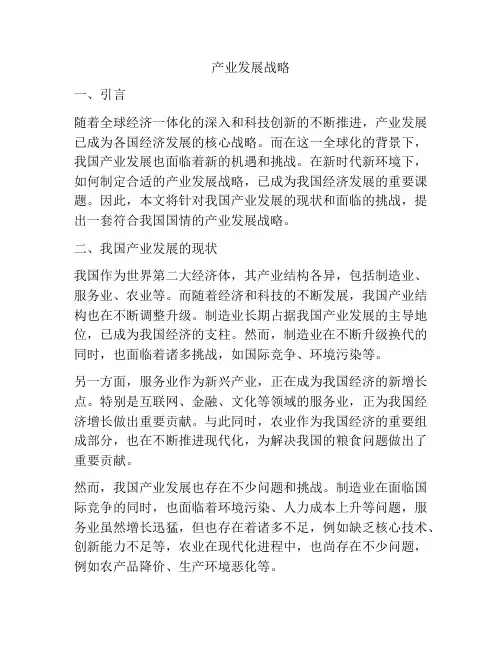 产业发展战略

一、引言

随着全球经济一体化的深入和科技创新的不断推进，产业发展已成为各国经济发展的核心战略。而在这一全球化的背景下，我国产业发展也面临着新的机遇和挑战。在新时代新环境下，如何制定合适的产业发展战略，已成为我国经济发展的重要课题。因此，本文将针对我国产业发展的现状和面临的挑战，提出一套符合我国国情的产业发展战略。

二、我国产业发展的现状

我国作为世界第二大经济体，其产业结构各异，包括制造业、服务业、农业等。而随着经济和科技的不断发展，我国产业结构也在不断调整升级。制造业长期占据我国产业发展的主导地位，已成为我国经济的支柱。然而，制造业在不断升级换代的同时，也面临着诸多挑战，如国际竞争、环境污染等。

另一方面，服务业作为新兴产业，正在成为我国经济的新增长点。特别是互联网、金融、文化等领域的服务业，正为我国经济增长做出重要贡献。与此同时，农业作为我国经济的重要组成部分，也在不断推进现代化，为解决我国的粮食问题做出了重要贡献。

然而，我国产业发展也存在不少问题和挑战。制造业在面临国际竞争的同时，也面临着环境污染、人力成本上升等问题，服务业虽然增长迅猛，但也存在着诸多不足，例如缺乏核心技术、创新能力不足等，农业在现代化进程中，也尚存在不少问题，例如农产品降价、生产环境恶化等。